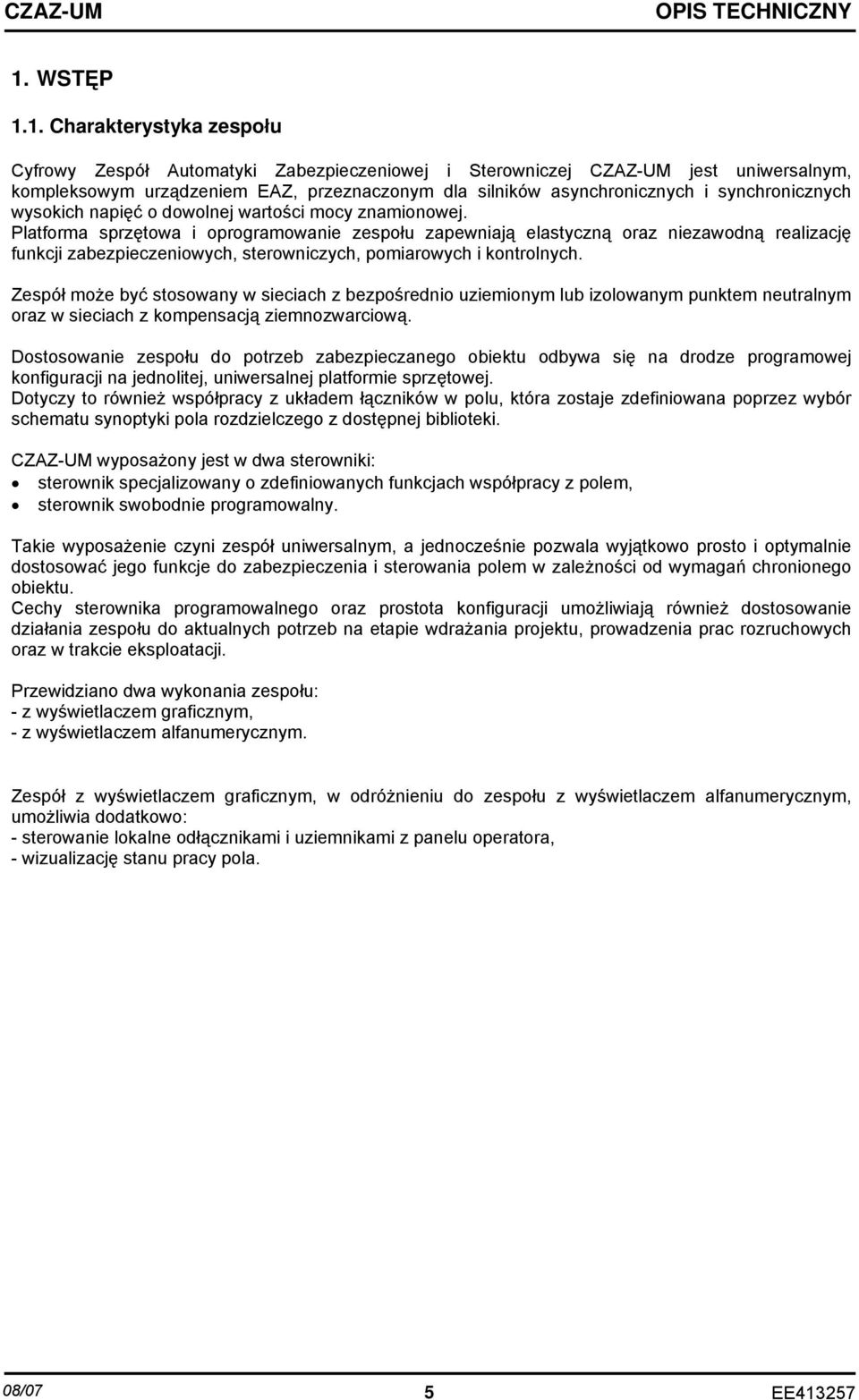 CZAZ-UM OPIS TECHNICZNY

1. WSTĘP

1.1. Charakterystyka zespołu

Cyfrowy Zespół Automatyki Zabezpieczeniowej i Sterowniczej CZAZ-UM jest uniwersalnym, kompleksowym urządzeniem EAZ, przeznaczonym dla silników asynchronicznych i synchronicznych wysokich napięć o dowolnej wartości mocy znamionowej.
Platforma sprzętowa i oprogramowanie zespołu zapewniają elastyczną oraz niezawodną realizację funkcji zabezpieczeniowych, sterowniczych, pomiarowych i kontrolnych.

Zespół może być stosowany w sieciach z bezpośrednio uziemionym lub izolowanym punktem neutralnym oraz w sieciach z kompensacją ziemnozwarciową.

Dostosowanie zespołu do potrzeb zabezpieczanego obiektu odbywa się na drodze programowej konfiguracji na jednolitej, uniwersalnej platformie sprzętowej.
Dotyczy to również współpracy z układem łączników w polu, która zostaje zdefiniowana poprzez wybór schematu synoptyki pola rozdzielczego z dostępnej biblioteki.

CZAZ-UM wyposażony jest w dwa sterowniki:
• sterownik specjalizowany o zdefiniowanych funkcjach współpracy z polem,
• sterownik swobodnie programowalny.

Takie wyposażenie czyni zespół uniwersalnym, a jednocześnie pozwala wyjątkowo prosto i optymalnie dostosować jego funkcje do zabezpieczenia i sterowania polem w zależności od wymagań chronionego obiektu.
Cechy sterownika programowalnego oraz prostota konfiguracji umożliwiają również dostosowanie działania zespołu do aktualnych potrzeb na etapie wdrażania projektu, prowadzenia prac rozruchowych oraz w trakcie eksploatacji.

Przewidziano dwa wykonania zespołu:
- z wyświetlaczem graficznym,
- z wyświetlaczem alfanumerycznym.

Zespół z wyświetlaczem graficznym, w odróżnieniu do zespołu z wyświetlaczem alfanumerycznym, umożliwia dodatkowo:
- sterowanie lokalne odłącznikami i uziemnikami z panelu operatora,
- wizualizację stanu pracy pola.

08/07 5 EE413257